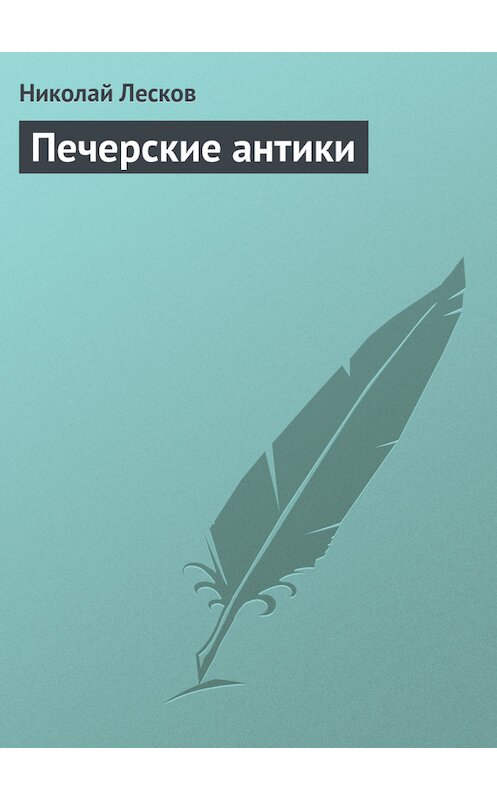 Николай Лесков

Печерские антики